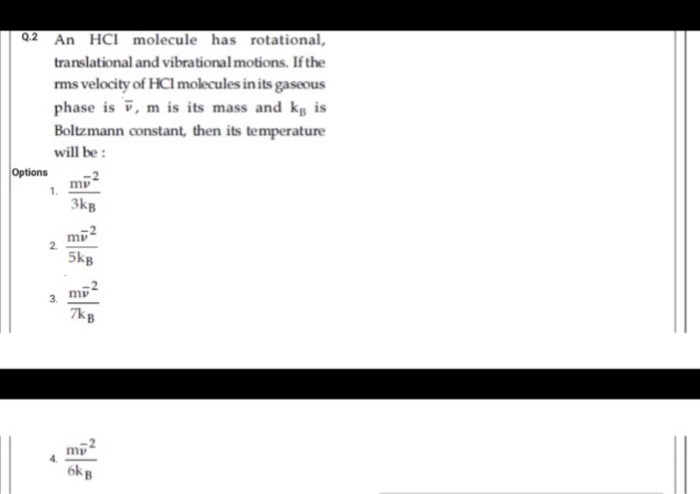 Q.2 An HCl molecule has rotational, translational and vibrational motions. If the rms velocity of HCl molecules in its gaseous phase is $\bar{v}$, m is its mass and $k_B$ is Boltzmann constant, then its temperature will be :

Options

1. $\frac{m\bar{v}^2}{3k_B}$

2. $\frac{m\bar{v}^2}{5k_B}$

3. $\frac{m\bar{v}^2}{7k_B}$

4. $\frac{m\bar{v}^2}{6k_B}$